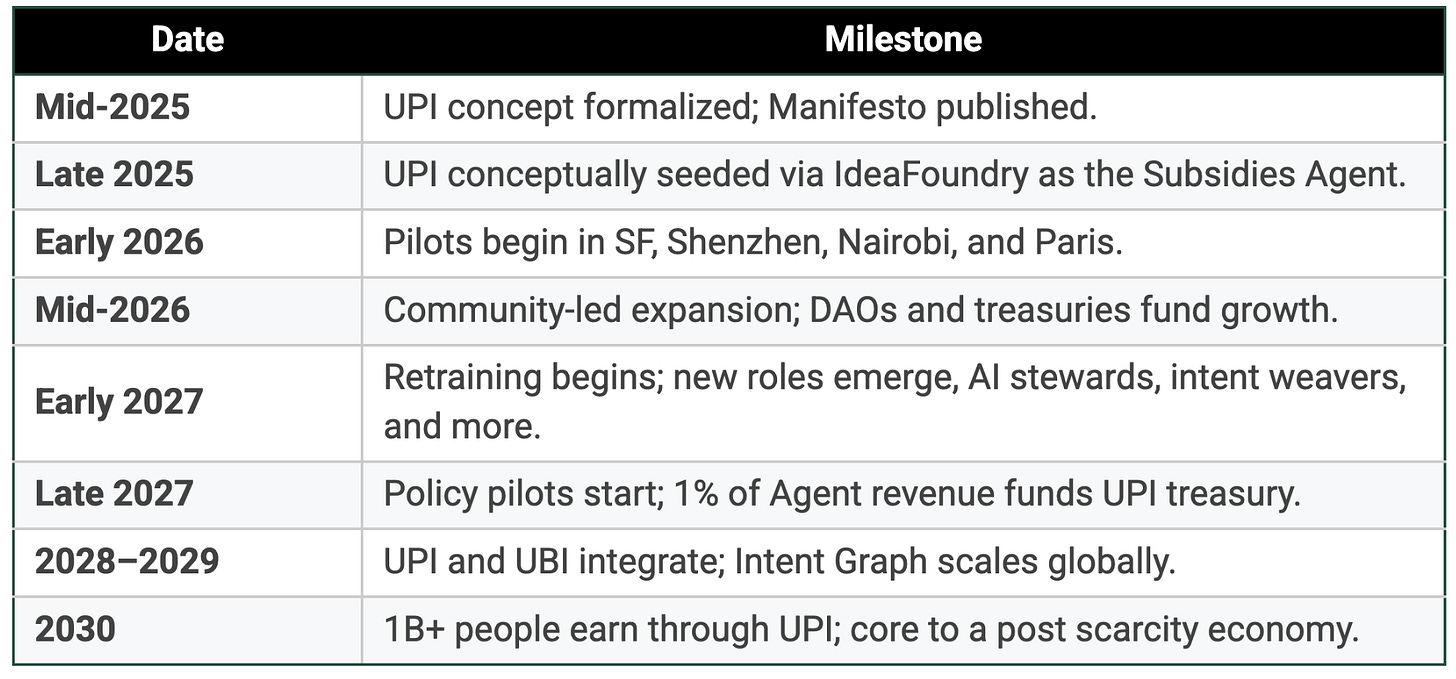 | Date | Milestone |
|---|---|
| Mid-2025 | UPI concept formalized; Manifesto published. |
| Late 2025 | UPI conceptually seeded via IdeaFoundry as the Subsidies Agent. |
| Early 2026 | Pilots begin in SF, Shenzhen, Nairobi, and Paris. |
| Mid-2026 | Community-led expansion; DAOs and treasuries fund growth. |
| Early 2027 | Retraining begins; new roles emerge, AI stewards, intent weavers, and more. |
| Late 2027 | Policy pilots start; 1% of Agent revenue funds UPI treasury. |
| 2028–2029 | UPI and UBI integrate; Intent Graph scales globally. |
| 2030 | 1B+ people earn through UPI; core to a post scarcity economy. |